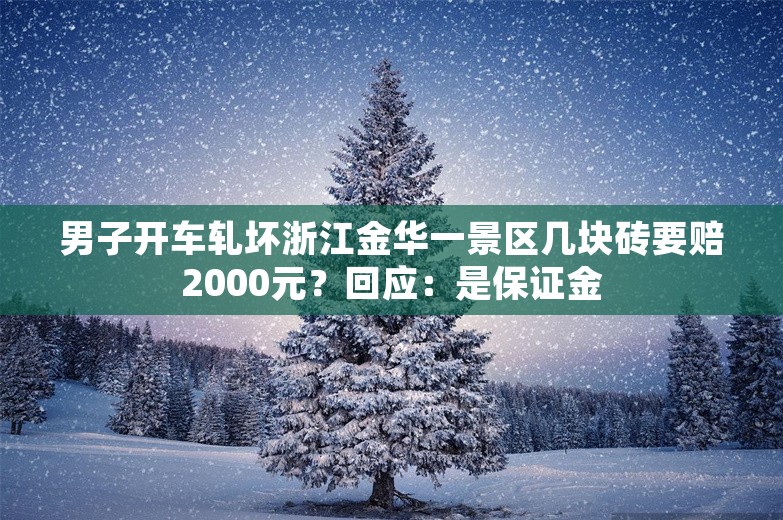 男子开车轧坏浙江金华一景区几块砖要赔2000元？回应：是保证金